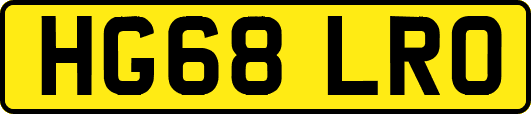 HG68 LRO